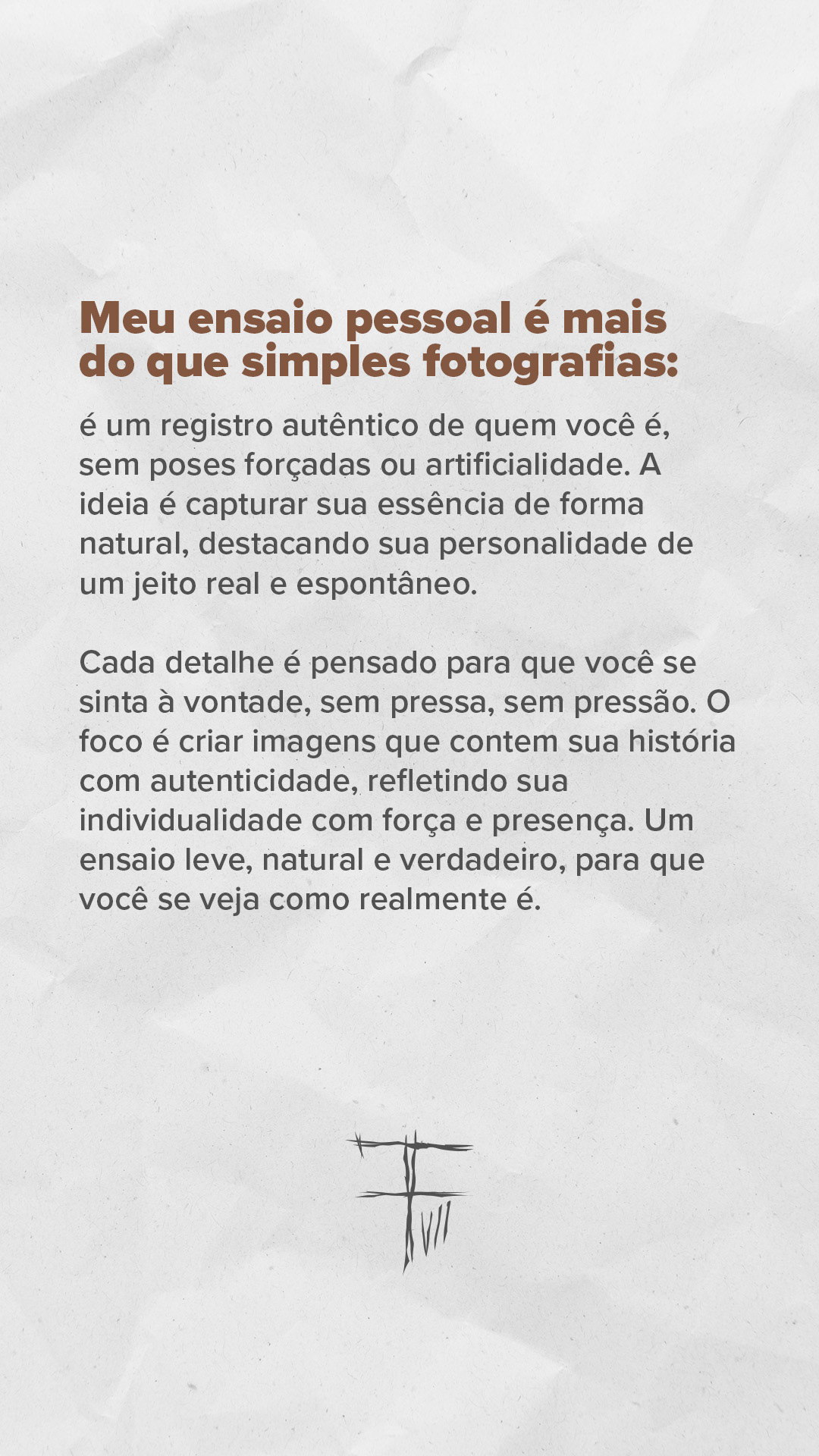 Meu ensaio pessoal é mais do que simples fotografias:

é um registro autêntico de quem você é, sem poses forçadas ou artificialidade. A ideia é capturar sua essência de forma natural, destacando sua personalidade de um jeito real e espontâneo.

Cada detalhe é pensado para que você se sinta à vontade, sem pressa, sem pressão. O foco é criar imagens que contem sua história com autenticidade, refletindo sua individualidade com força e presença. Um ensaio leve, natural e verdadeiro, para que você se veja como realmente é.